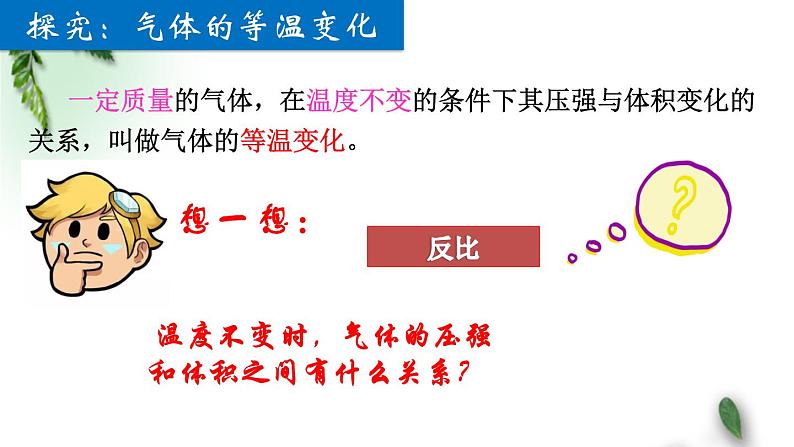 探究：气体的等温变化

一定质量的气体，在温度不变的条件下其压强与体积变化的关系，叫做气体的等温变化。

想一想：

反比

?

温度不变时，气体的压强和体积之间有什么关系？